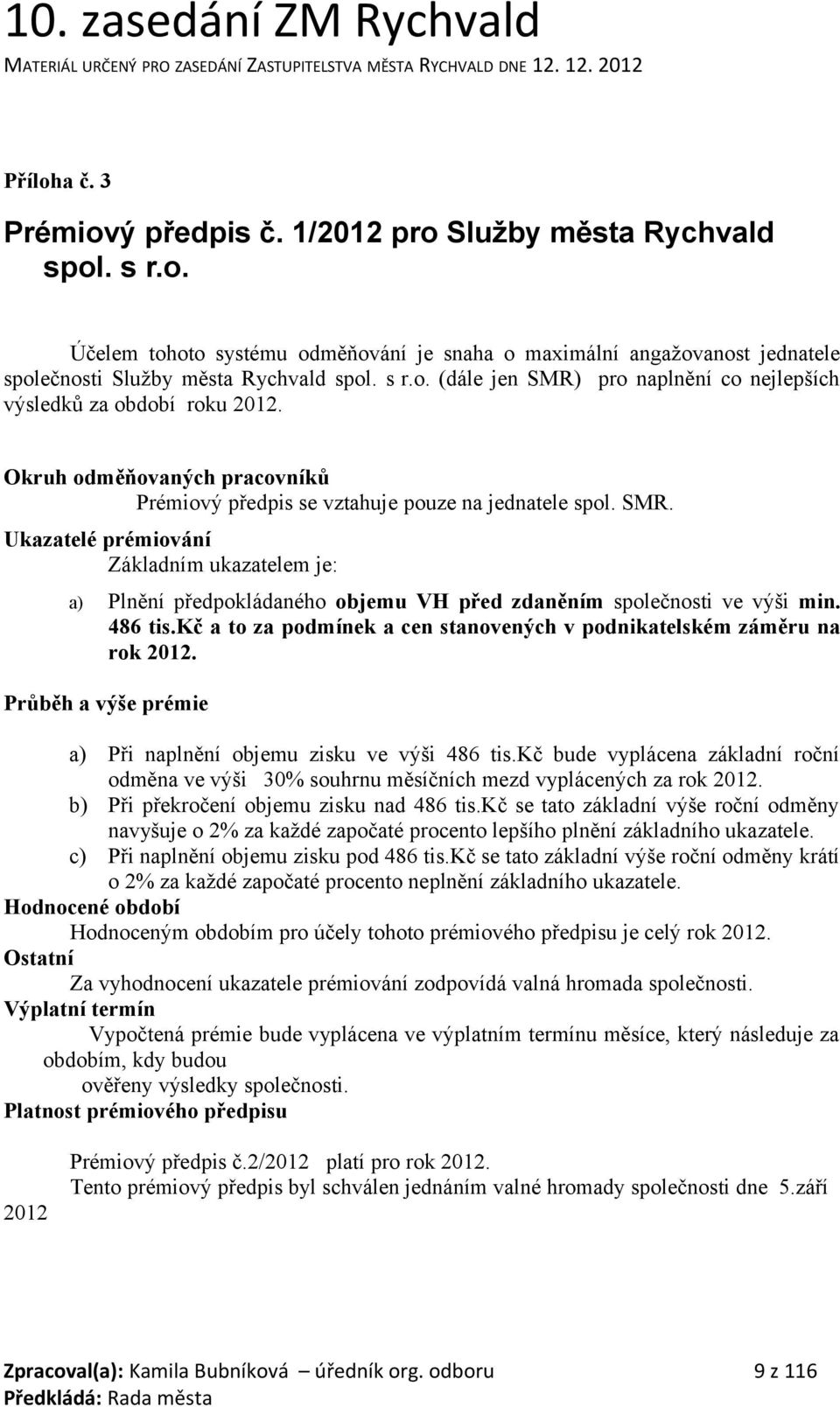 10. zasedání ZM Rychvald
MATERIÁL URČENÝ PRO ZASEDÁNÍ ZASTUPITELSTVA MĚSTA RYCHVALD DNE 12. 12. 2012

Příloha č. 3

Prémiový předpis č. 1/2012 pro Služby města Rychvald spol. s r.o.

Účelem tohoto systému odměňování je snaha o maximální angažovanost jednatele společnosti Služby města Rychvald spol. s r.o. (dále jen SMR) pro naplnění co nejlepších výsledků za období roku 2012.

Okruh odměňovaných pracovníků
Prémiový předpis se vztahuje pouze na jednatele spol. SMR.
Ukazatelé prémiování
Základním ukazatelem je:
a) Plnění předpokládaného objemu VH před zdaněním společnosti ve výši min. 486 tis.Kč a to za podmínek a cen stanovených v podnikatelském záměru na rok 2012.
Průběh a výše prémie
a) Při naplnění objemu zisku ve výši 486 tis.Kč bude vyplácena základní roční odměna ve výši 30% souhrnu měsíčních mezd vyplácených za rok 2012.
b) Při překročení objemu zisku nad 486 tis.Kč se tato základní výše roční odměny navyšuje o 2% za každé započaté procento lepšího plnění základního ukazatele.
c) Při naplnění objemu zisku pod 486 tis.Kč se tato základní výše roční odměny krátí o 2% za každé započaté procento neplnění základního ukazatele.
Hodnocené období
Hodnoceným obdobím pro účely tohoto prémiového předpisu je celý rok 2012.
Ostatní
Za vyhodnocení ukazatele prémiování zodpovídá valná hromada společnosti.
Výplatní termín
Vypočtená prémie bude vyplácena ve výplatním termínu měsíce, který následuje za obdobím, kdy budou ověřeny výsledky společnosti.
Platnost prémiového předpisu

Prémiový předpis č.2/2012 platí pro rok 2012.
Tento prémiový předpis byl schválen jednáním valné hromady společnosti dne 5.září 2012

Zpracoval(a): Kamila Bubníková – úředník org. odboru 9 z 116
Předkládá: Rada města